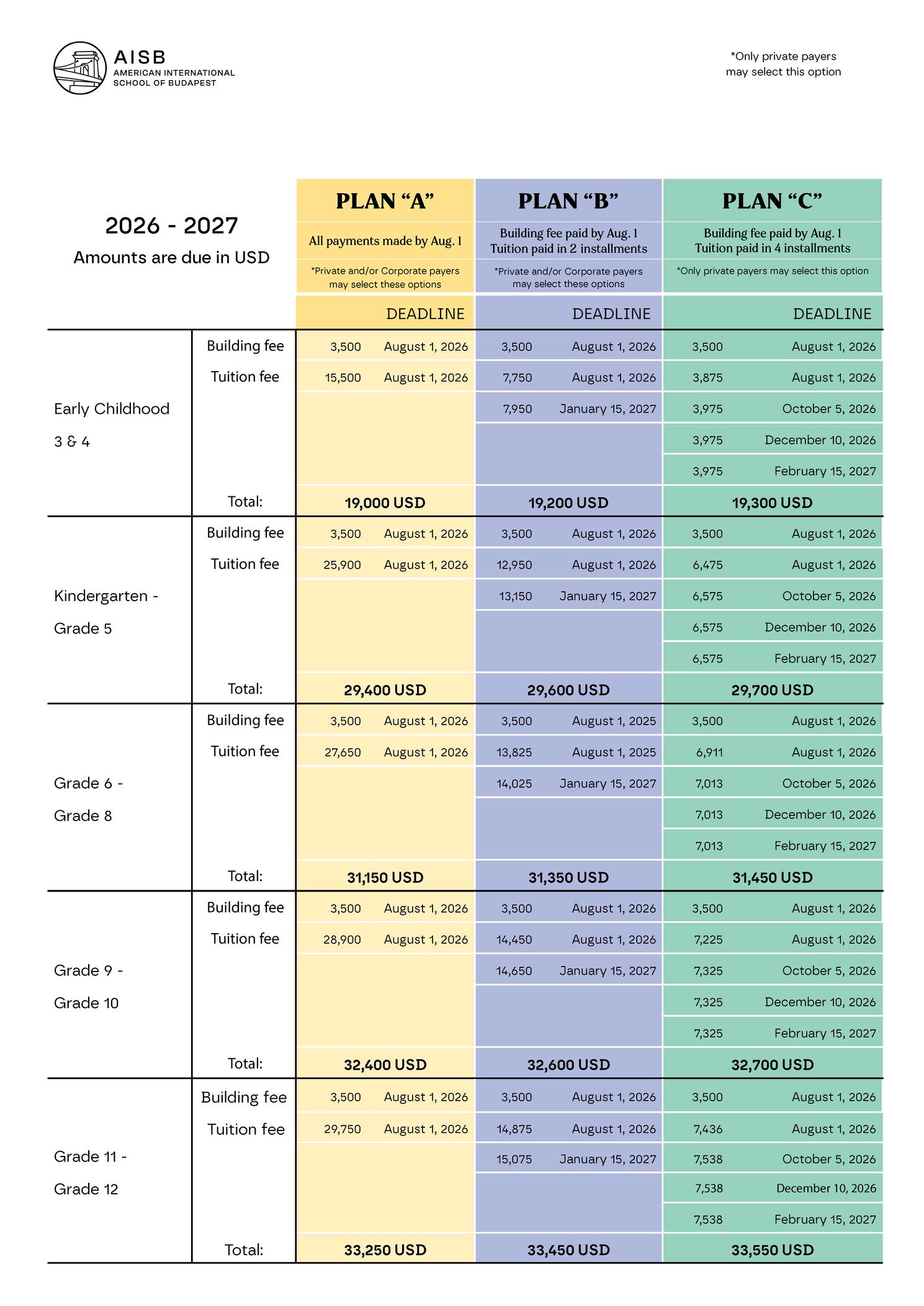 AISB
AMERICAN INTERNATIONAL
SCHOOL OF BUDAPEST

*Only private payers may select this option

2026 - 2027
Amounts are due in USD

| | | PLAN “A” | | PLAN “B” | | PLAN “C” | |
|---|---|---|---|---|---|---|---|
| | | All payments made by Aug. 1 | | Building fee paid by Aug. 1 Tuition paid in 2 installments | | Building fee paid by Aug. 1 Tuition paid in 4 installments | |
| | | *Private and/or Corporate payers may select these options | | *Private and/or Corporate payers may select these options | | *Only private payers may select this option | |
| | | | DEADLINE | | DEADLINE | | DEADLINE |
| Early Childhood 3 & 4 | Building fee | 3,500 | August 1, 2026 | 3,500 | August 1, 2026 | 3,500 | August 1, 2026 |
| | Tuition fee | 15,500 | August 1, 2026 | 7,750 | August 1, 2026 | 3,875 | August 1, 2026 |
| | | | | 7,950 | January 15, 2027 | 3,975 | October 5, 2026 |
| | | | | | | 3,975 | December 10, 2026 |
| | | | | | | 3,975 | February 15, 2027 |
| | Total: | 19,000 USD | | 19,200 USD | | 19,300 USD | |
| Kindergarten - Grade 5 | Building fee | 3,500 | August 1, 2026 | 3,500 | August 1, 2026 | 3,500 | August 1, 2026 |
| | Tuition fee | 25,900 | August 1, 2026 | 12,950 | August 1, 2026 | 6,475 | August 1, 2026 |
| | | | | 13,150 | January 15, 2027 | 6,575 | October 5, 2026 |
| | | | | | | 6,575 | December 10, 2026 |
| | | | | | | 6,575 | February 15, 2027 |
| | Total: | 29,400 USD | | 29,600 USD | | 29,700 USD | |
| Grade 6 - Grade 8 | Building fee | 3,500 | August 1, 2026 | 3,500 | August 1, 2025 | 3,500 | August 1, 2026 |
| | Tuition fee | 27,650 | August 1, 2026 | 13,825 | August 1, 2025 | 6,911 | August 1, 2026 |
| | | | | 14,025 | January 15, 2027 | 7,013 | October 5, 2026 |
| | | | | | | 7,013 | December 10, 2026 |
| | | | | | | 7,013 | February 15, 2027 |
| | Total: | 31,150 USD | | 31,350 USD | | 31,450 USD | |
| Grade 9 - Grade 10 | Building fee | 3,500 | August 1, 2026 | 3,500 | August 1, 2026 | 3,500 | August 1, 2026 |
| | Tuition fee | 28,900 | August 1, 2026 | 14,450 | August 1, 2026 | 7,225 | August 1, 2026 |
| | | | | 14,650 | January 15, 2027 | 7,325 | October 5, 2026 |
| | | | | | | 7,325 | December 10, 2026 |
| | | | | | | 7,325 | February 15, 2027 |
| | Total: | 32,400 USD | | 32,600 USD | | 32,700 USD | |
| Grade 11 - Grade 12 | Building fee | 3,500 | August 1, 2026 | 3,500 | August 1, 2026 | 3,500 | August 1, 2026 |
| | Tuition fee | 29,750 | August 1, 2026 | 14,875 | August 1, 2026 | 7,436 | August 1, 2026 |
| | | | | 15,075 | January 15, 2027 | 7,538 | October 5, 2026 |
| | | | | | | 7,538 | December 10, 2026 |
| | | | | | | 7,538 | February 15, 2027 |
| | Total: | 33,250 USD | | 33,450 USD | | 33,550 USD | |